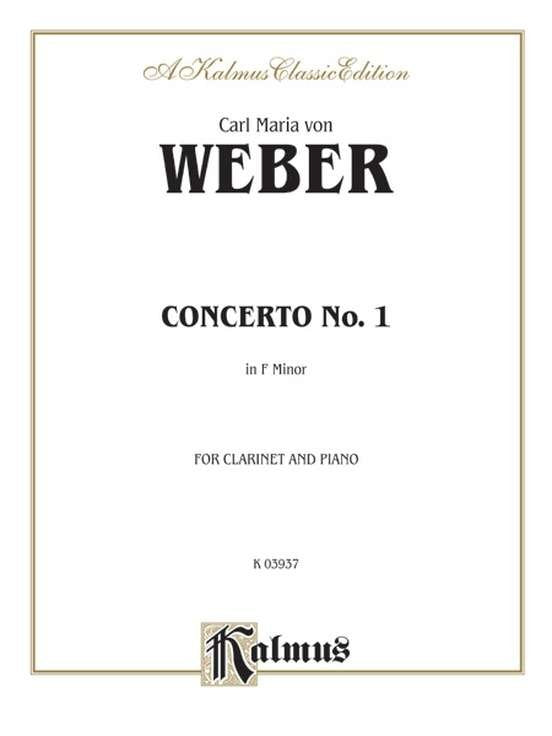 A Kalmus Classic Edition

Carl Maria von

WEBER

CONCERTO No. 1

in F Minor

FOR CLARINET AND PIANO

K 03937

Kalmus